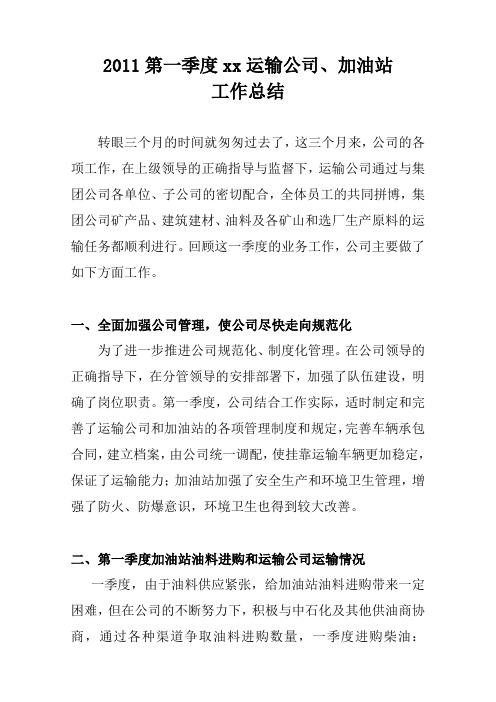 2011 第一季度 xx 运输公司、加油站
工作总结

转眼三个月的时间就匆匆过去了，这三个月来，公司的各项工作，在上级领导的正确指导与监督下，运输公司通过与集团公司各单位、子公司的密切配合，全体员工的共同拼博，集团公司矿产品、建筑建材、油料及各矿山和选厂生产原料的运输任务都顺利进行。回顾这一季度的业务工作，公司主要做了如下方面工作。

一、全面加强公司管理，使公司尽快走向规范化

为了进一步推进公司规范化、制度化管理。在公司领导的正确指导下，在分管领导的安排部署下，加强了队伍建设，明确了岗位职责。第一季度，公司结合工作实际，适时制定和完善了运输公司和加油站的各项管理制度和规定，完善车辆承包合同，建立档案，由公司统一调配，使挂靠运输车辆更加稳定，保证了运输能力；加油站加强了安全生产和环境卫生管理，增强了防火、防爆意识，环境卫生也得到较大改善。

二、第一季度加油站油料进购和运输公司运输情况

一季度，由于油料供应紧张，给加油站油料进购带来一定困难，但在公司的不断努力下，积极与中石化及其他供油商协商，通过各种渠道争取油料进购数量，一季度进购柴油：